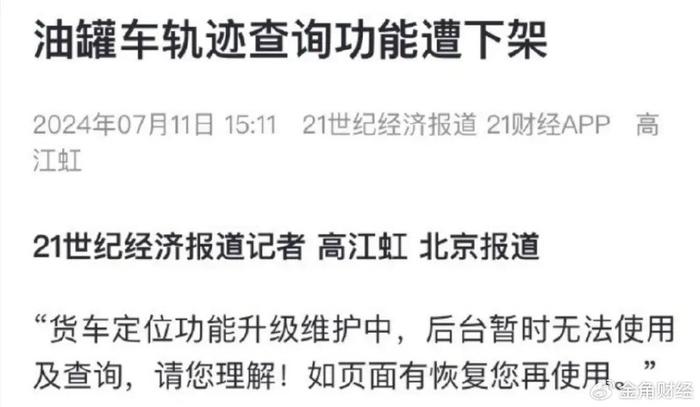 油罐车轨迹查询功能遭下架

2024年07月11日 15:11 21世纪经济报道 21财经APP 高江虹

21世纪经济报道记者 高江虹 北京报道

“货车定位功能升级维护中，后台暂时无法使用及查询，请您理解！如页面有恢复您再使用。”

金角财经